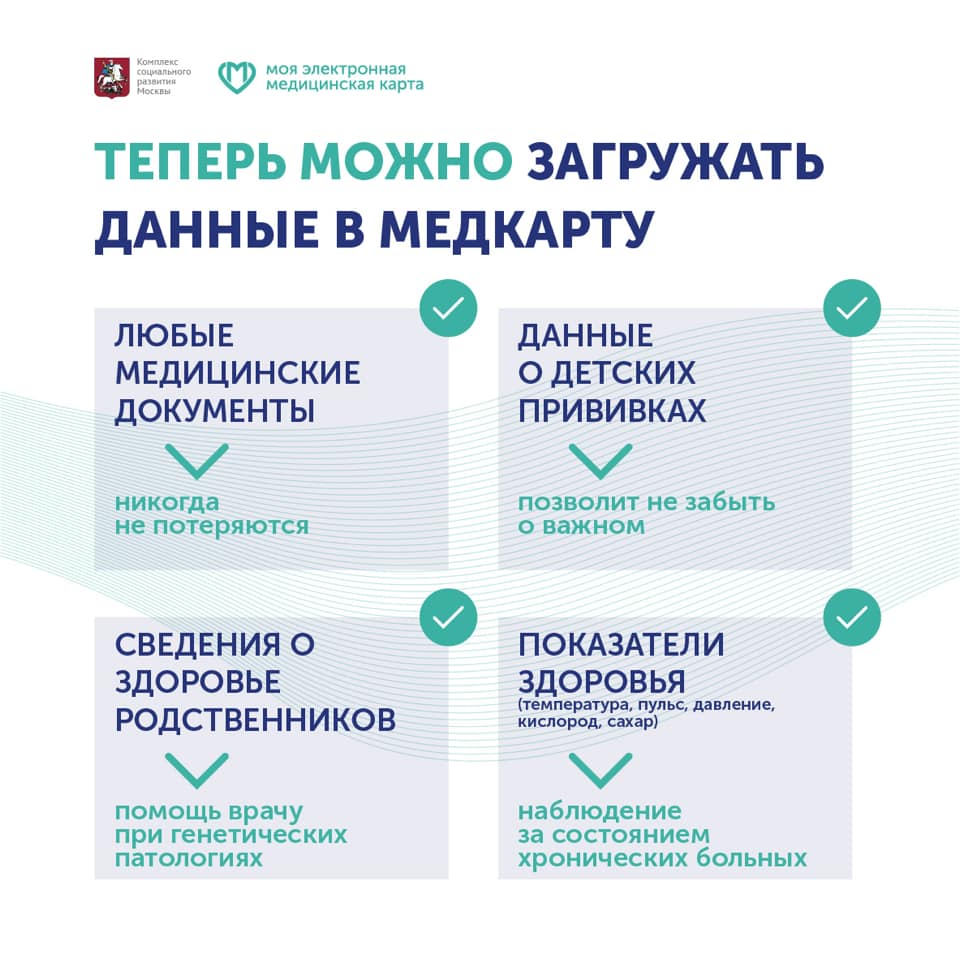 Комплекс социального развития Москвы

моя электронная медицинская карта

ТЕПЕРЬ МОЖНО ЗАГРУЖАТЬ ДАННЫЕ В МЕДКАРТУ

ЛЮБЫЕ МЕДИЦИНСКИЕ ДОКУМЕНТЫ

никогда не потеряются

ДАННЫЕ О ДЕТСКИХ ПРИВИВКАХ

позволит не забыть о важном

СВЕДЕНИЯ О ЗДОРОВЬЕ РОДСТВЕННИКОВ

помощь врачу при генетических патологиях

ПОКАЗАТЕЛИ ЗДОРОВЬЯ
(температура, пульс, давление, кислород, сахар)

наблюдение за состоянием хронических больных